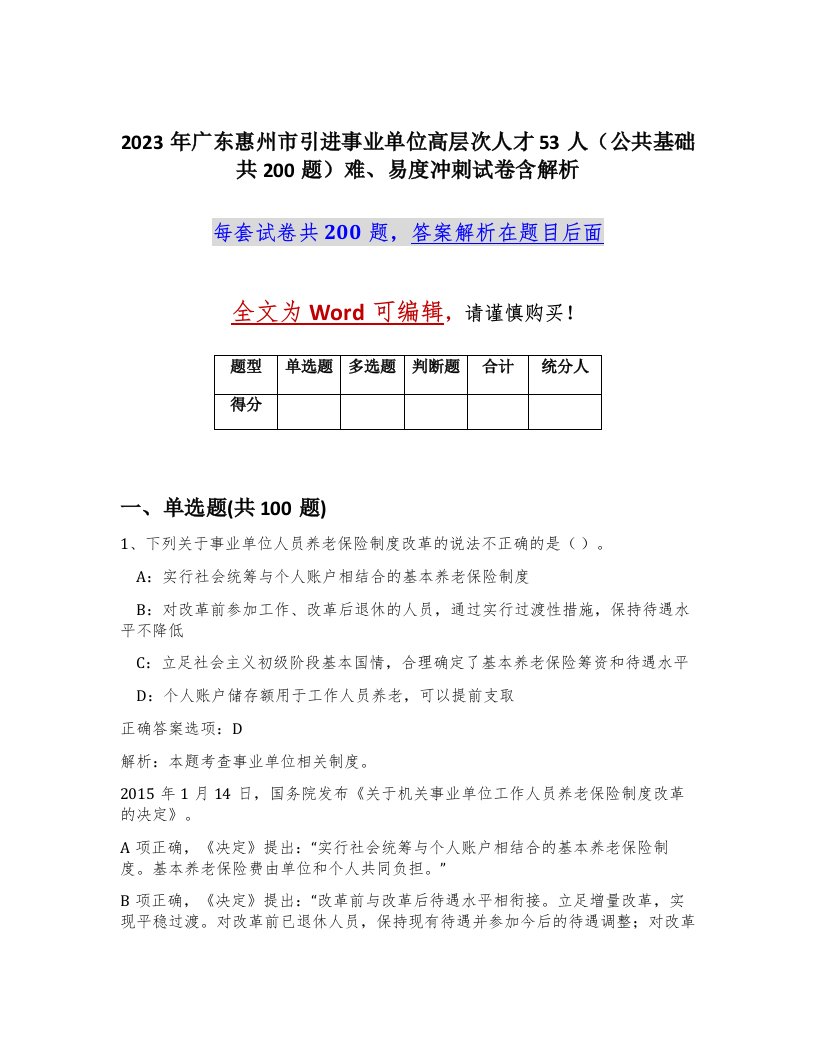 2023 年广东惠州市引进事业单位高层次人才 53 人（公共基础共 200 题）难、易度冲刺试卷含解析

每套试卷共 200 题，答案解析在题目后面

全文为 Word 可编辑，请谨慎购买！

| 题型 | 单选题 | 多选题 | 判断题 | 合计 | 统分人 |
|---|---|---|---|---|---|
| 得分 | | | | | |

一、单选题(共 100 题)

1、下列关于事业单位人员养老保险制度改革的说法不正确的是（ ）。

A：实行社会统筹与个人账户相结合的基本养老保险制度

B：对改革前参加工作、改革后退休的人员，通过实行过渡性措施，保持待遇水平不降低

C：立足社会主义初级阶段基本国情，合理确定了基本养老保险筹资和待遇水平

D：个人账户储存额用于工作人员养老，可以提前支取

正确答案选项：D

解析：本题考查事业单位相关制度。

2015 年 1 月 14 日，国务院发布《关于机关事业单位工作人员养老保险制度改革的决定》。

A 项正确，《决定》提出：“实行社会统筹与个人账户相结合的基本养老保险制度。基本养老保险费由单位和个人共同负担。”

B 项正确，《决定》提出：“改革前与改革后待遇水平相衔接。立足增量改革，实现平稳过渡。对改革前已退休人员，保持现有待遇并参加今后的待遇调整；对改革